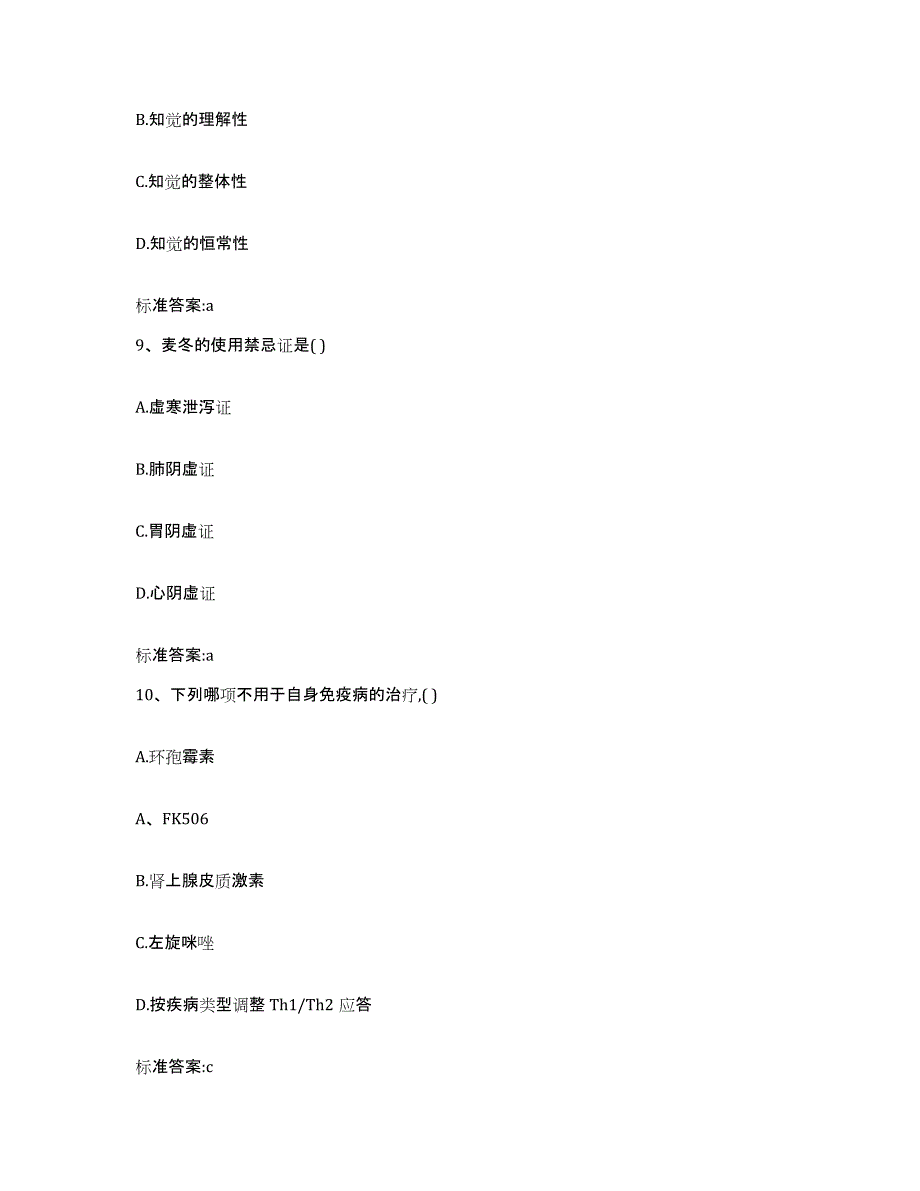 B.知觉的理解性

C.知觉的整体性

D.知觉的恒常性

标准答案:a

9、麦冬的使用禁忌证是( )

A.虚寒泄泻证

B.肺阴虚证

C.胃阴虚证

D.心阴虚证

标准答案:a

10、下列哪项不用于自身免疫病的治疗,( )

A.环孢霉素

A、FK506

B.肾上腺皮质激素

C.左旋咪唑

D.按疾病类型调整 Th1/Th2 应答

标准答案:c